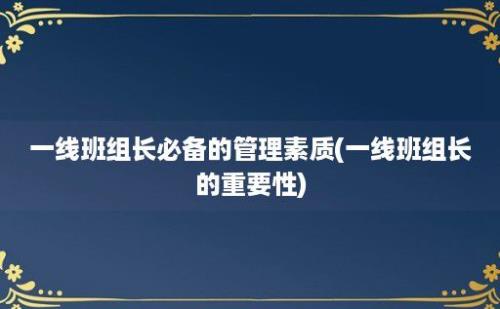 一线班组长必备的管理素质(一线班组长的重要性)